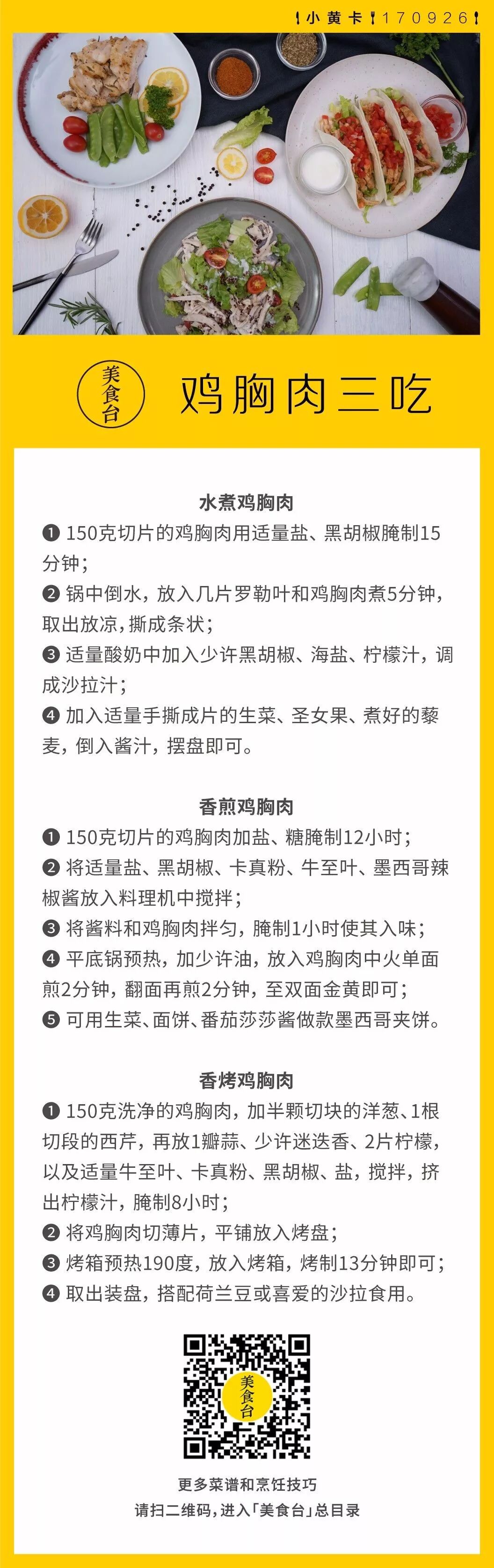 小黄卡 170926

美食台

鸡胸肉三吃

水煮鸡胸肉

❶ 150克切片的鸡胸肉用适量盐、黑胡椒腌制15分钟；

❷ 锅中倒水，放入几片罗勒叶和鸡胸肉煮5分钟，取出放凉，撕成条状；

❸ 适量酸奶中加入少许黑胡椒、海盐、柠檬汁，调成沙拉汁；

❹ 加入适量手撕成片的生菜、圣女果、煮好的藜麦，倒入酱汁，摆盘即可。

香煎鸡胸肉

❶ 150克切片的鸡胸肉加盐、糖腌制12小时；

❷ 将适量盐、黑胡椒、卡真粉、牛至叶、墨西哥辣椒酱放入料理机中搅拌；

❸ 将酱料和鸡胸肉拌匀，腌制1小时使其入味；

❹ 平底锅预热，加少许油，放入鸡胸肉中火单面煎2分钟，翻面再煎2分钟，至双面金黄即可；

❺ 可用生菜、面饼、番茄莎莎酱做款墨西哥夹饼。

香烤鸡胸肉

❶ 150克洗净的鸡胸肉，加半颗切块的洋葱、1根切段的西芹，再放1瓣蒜、少许迷迭香、2片柠檬，以及适量牛至叶、卡真粉、黑胡椒、盐，搅拌，挤出柠檬汁，腌制8小时；

❷ 将鸡胸肉切薄片，平铺放入烤盘；

❸ 烤箱预热190度，放入烤箱，烤制13分钟即可；

❹ 取出装盘，搭配荷兰豆或喜爱的沙拉食用。

美食台

更多菜谱和烹饪技巧
请扫二维码，进入「美食台」总目录